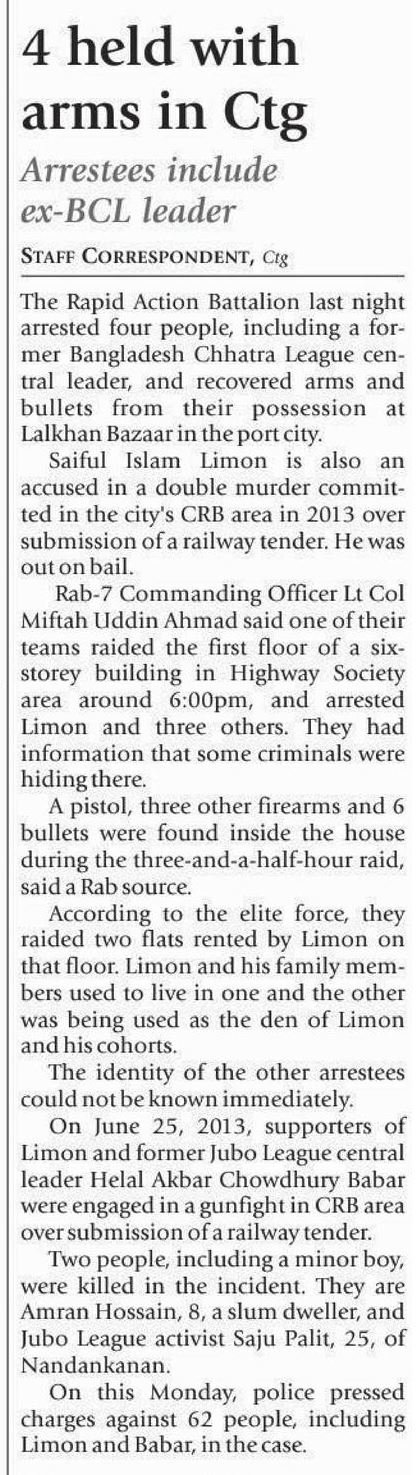 4 held with arms in Ctg

Arrestees include ex-BCL leader

STAFF CORRESPONDENT, Ctg

The Rapid Action Battalion last night arrested four people, including a former Bangladesh Chhatra League central leader, and recovered arms and bullets from their possession at Lalkhan Bazaar in the port city.

Saiful Islam Limon is also an accused in a double murder committed in the city's CRB area in 2013 over submission of a railway tender. He was out on bail.

Rab-7 Commanding Officer Lt Col Miftah Uddin Ahmad said one of their teams raided the first floor of a six-storey building in Highway Society area around 6:00pm, and arrested Limon and three others. They had information that some criminals were hiding there.

A pistol, three other firearms and 6 bullets were found inside the house during the three-and-a-half-hour raid, said a Rab source.

According to the elite force, they raided two flats rented by Limon on that floor. Limon and his family members used to live in one and the other was being used as the den of Limon and his cohorts.

The identity of the other arrestees could not be known immediately.

On June 25, 2013, supporters of Limon and former Jubo League central leader Helal Akbar Chowdhury Babar were engaged in a gunfight in CRB area over submission of a railway tender.

Two people, including a minor boy, were killed in the incident. They are Amran Hossain, 8, a slum dweller, and Jubo League activist Saju Palit, 25, of Nandankanan.

On this Monday, police pressed charges against 62 people, including Limon and Babar, in the case.